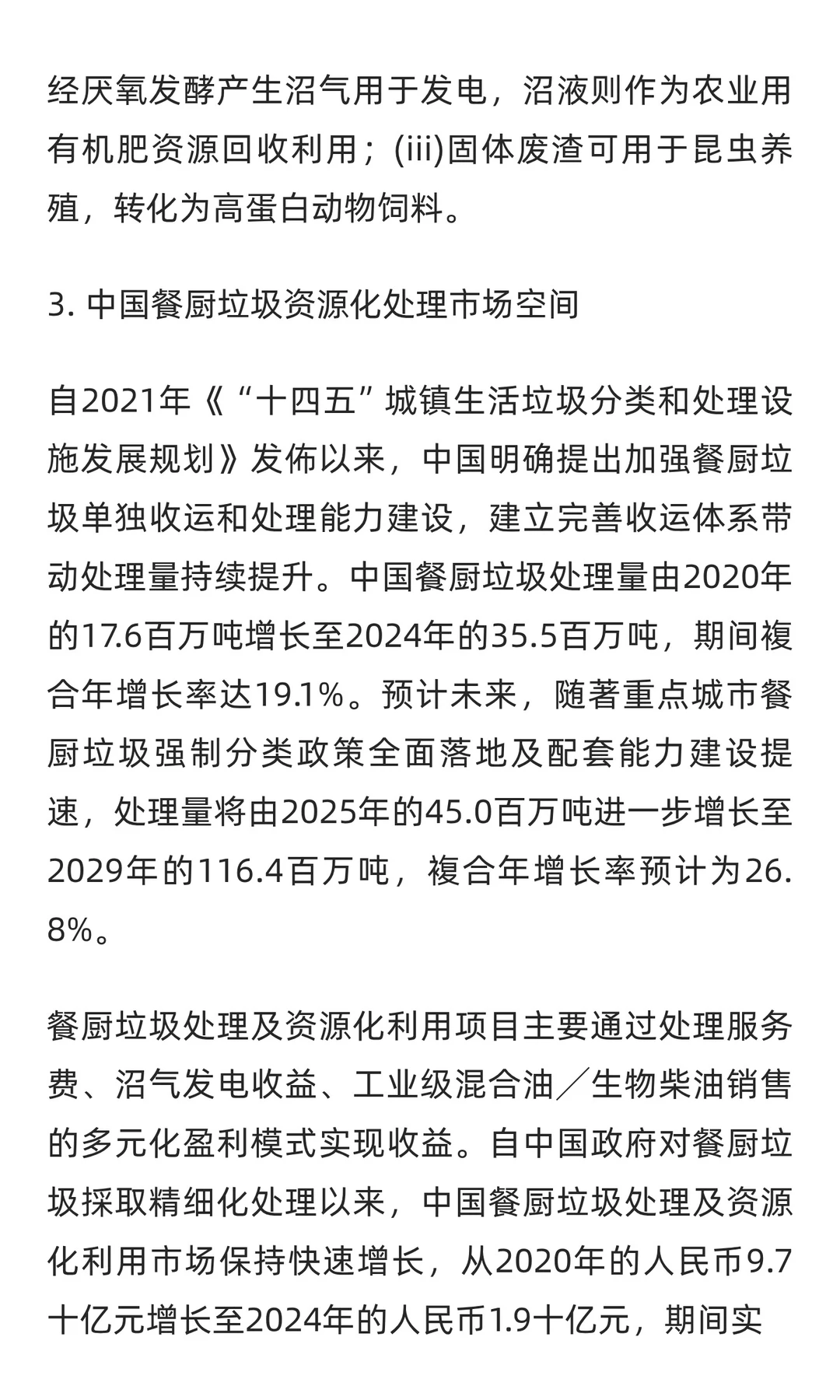 经厌氧发酵产生沼气用于发电，沼液则作为农业用有机肥资源回收利用；(iii)固体废渣可用于昆虫养殖，转化为高蛋白动物饲料。

3. 中国餐厨垃圾资源化处理市场空间

自2021年《“十四五”城镇生活垃圾分类和处理设施发展规划》发佈以来，中国明确提出加强餐厨垃圾单独收运和处理能力建设，建立完善收运体系带动处理量持续提升。中国餐厨垃圾处理量由2020年的17.6百万吨增长至2024年的35.5百万吨，期间複合年增长率达19.1%。预计未来，随著重点城市餐厨垃圾强制分类政策全面落地及配套能力建设提速，处理量将由2025年的45.0百万吨进一步增长至2029年的116.4百万吨，複合年增长率预计为26.8%。

餐厨垃圾处理及资源化利用项目主要通过处理服务费、沼气发电收益、工业级混合油／生物柴油销售的多元化盈利模式实现收益。自中国政府对餐厨垃圾採取精细化处理以来，中国餐厨垃圾处理及资源化利用市场保持快速增长，从2020年的人民币9.7十亿元增长至2024年的人民币1.9十亿元，期间实